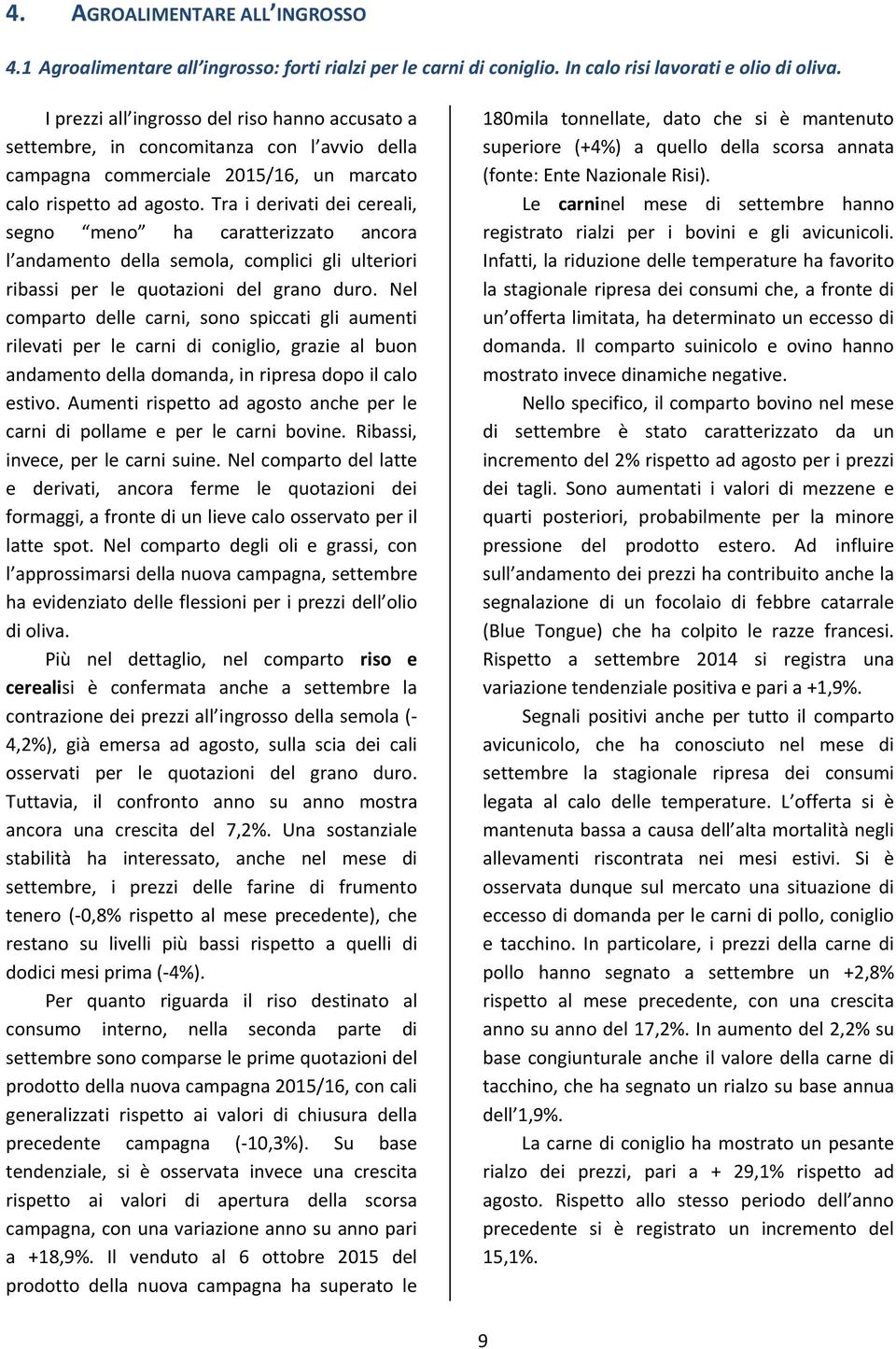 4. AGROALIMENTARE ALL'INGROSSO

4.1 Agroalimentare all'ingrosso: forti rialzi per le carni di coniglio. In calo risi lavorati e olio di oliva.

I prezzi all'ingrosso del riso hanno accusato a settembre, in concomitanza con l'avvio della campagna commerciale 2015/16, un marcato calo rispetto ad agosto. Tra i derivati dei cereali, segno "meno" ha caratterizzato ancora l'andamento della semola, complici gli ulteriori ribassi per le quotazioni del grano duro. Nel comparto delle carni, sono spiccati gli aumenti rilevati per le carni di coniglio, grazie al buon andamento della domanda, in ripresa dopo il calo estivo. Aumenti rispetto ad agosto anche per le carni di pollame e per le carni bovine. Ribassi, invece, per le carni suine. Nel comparto del latte e derivati, ancora ferme le quotazioni dei formaggi, a fronte di un lieve calo osservato per il latte spot. Nel comparto degli oli e grassi, con l'approssimarsi della nuova campagna, settembre ha evidenziato delle flessioni per i prezzi dell'olio di oliva.

Più nel dettaglio, nel comparto riso e cerealisi è confermata anche a settembre la contrazione dei prezzi all'ingrosso della semola (-4,2%), già emersa ad agosto, sulla scia dei cali osservati per le quotazioni del grano duro. Tuttavia, il confronto anno su anno mostra ancora una crescita del 7,2%. Una sostanziale stabilità ha interessato, anche nel mese di settembre, i prezzi delle farine di frumento tenero (-0,8% rispetto al mese precedente), che restano su livelli più bassi rispetto a quelli di dodici mesi prima (-4%).

Per quanto riguarda il riso destinato al consumo interno, nella seconda parte di settembre sono comparse le prime quotazioni del prodotto della nuova campagna 2015/16, con cali generalizzati rispetto ai valori di chiusura della precedente campagna (-10,3%). Su base tendenziale, si è osservata invece una crescita rispetto ai valori di apertura della scorsa campagna, con una variazione anno su anno pari a +18,9%. Il venduto al 6 ottobre 2015 del prodotto della nuova campagna ha superato le 180mila tonnellate, dato che si è mantenuto superiore (+4%) a quello della scorsa annata (fonte: Ente Nazionale Risi).

Le carninel mese di settembre hanno registrato rialzi per i bovini e gli avicunicoli. Infatti, la riduzione delle temperature ha favorito la stagionale ripresa dei consumi che, a fronte di un'offerta limitata, ha determinato un eccesso di domanda. Il comparto suinicolo e ovino hanno mostrato invece dinamiche negative.

Nello specifico, il comparto bovino nel mese di settembre è stato caratterizzato da un incremento del 2% rispetto ad agosto per i prezzi dei tagli. Sono aumentati i valori di mezzene e quarti posteriori, probabilmente per la minore pressione del prodotto estero. Ad influire sull'andamento dei prezzi ha contribuito anche la segnalazione di un focolaio di febbre catarrale (Blue Tongue) che ha colpito le razze francesi. Rispetto a settembre 2014 si registra una variazione tendenziale positiva e pari a +1,9%.

Segnali positivi anche per tutto il comparto avicunicolo, che ha conosciuto nel mese di settembre la stagionale ripresa dei consumi legata al calo delle temperature. L'offerta si è mantenuta bassa a causa dell'alta mortalità negli allevamenti riscontrata nei mesi estivi. Si è osservata dunque sul mercato una situazione di eccesso di domanda per le carni di pollo, coniglio e tacchino. In particolare, i prezzi della carne di pollo hanno segnato a settembre un +2,8% rispetto al mese precedente, con una crescita anno su anno del 17,2%. In aumento del 2,2% su base congiunturale anche il valore della carne di tacchino, che ha segnato un rialzo su base annua dell'1,9%.

La carne di coniglio ha mostrato un pesante rialzo dei prezzi, pari a + 29,1% rispetto ad agosto. Rispetto allo stesso periodo dell'anno precedente si è registrato un incremento del 15,1%.

9